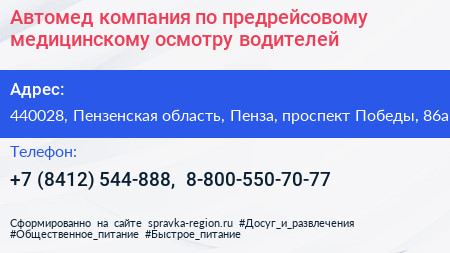 Автомед компания по предрейсовому медицинскому осмотру водителей

Адрес:

440028, Пензенская область, Пенза, проспект Победы, 86а

Телефон:

+7 (8412) 544-888, 8-800-550-70-77

Сформированно на сайте spravka-region.ru #Досуг_и_развлечения #Общественное_питание #Быстрое_питание